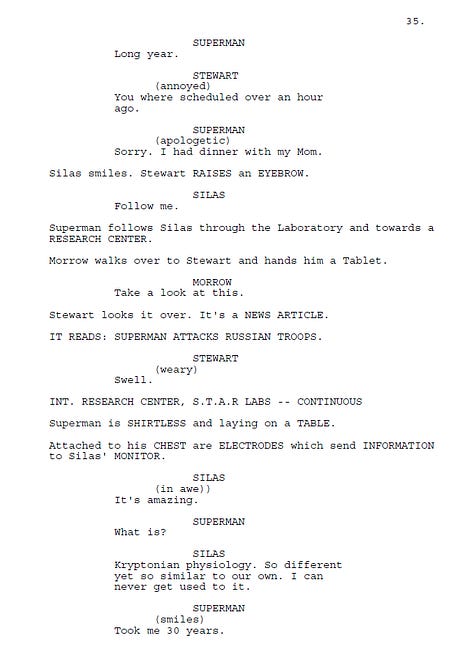 35.

SUPERMAN
Long year.

STEWART
(annoyed)
You where scheduled over an hour ago.

SUPERMAN
(apologetic)
Sorry. I had dinner with my Mom.

Silas smiles. Stewart RAISES an EYEBROW.

SILAS
Follow me.

Superman follows Silas through the Laboratory and towards a RESEARCH CENTER.

Morrow walks over to Stewart and hands him a Tablet.

MORROW
Take a look at this.

Stewart looks it over. It's a NEWS ARTICLE.

IT READS: SUPERMAN ATTACKS RUSSIAN TROOPS.

STEWART
(weary)
Swell.

INT. RESEARCH CENTER, S.T.A.R LABS -- CONTINUOUS

Superman is SHIRTLESS and laying on a TABLE.

Attached to his CHEST are ELECTRODES which send INFORMATION to Silas' MONITOR.

SILAS
(in awe))
It's amazing.

SUPERMAN
What is?

SILAS
Kryptonian physiology. So different yet so similar to our own. I can never get used to it.

SUPERMAN
(smiles)
Took me 30 years.